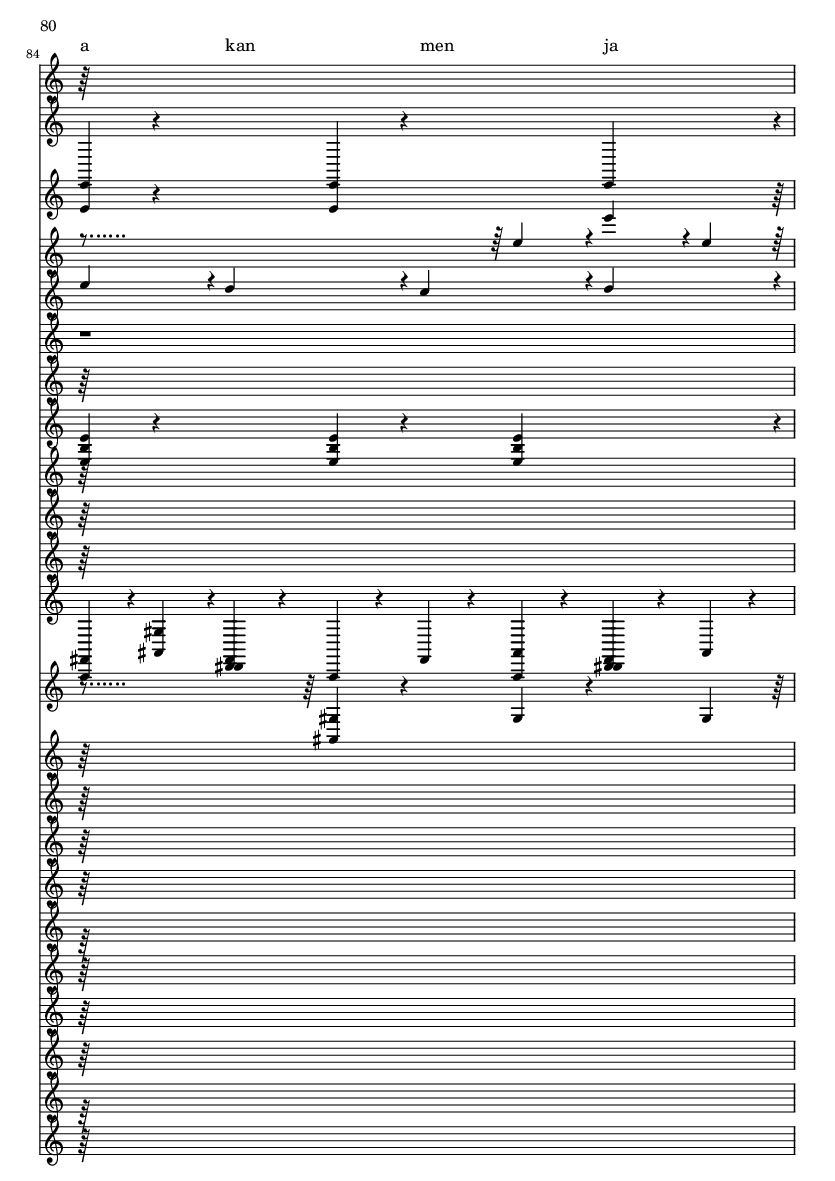 80

84

a kan men ja